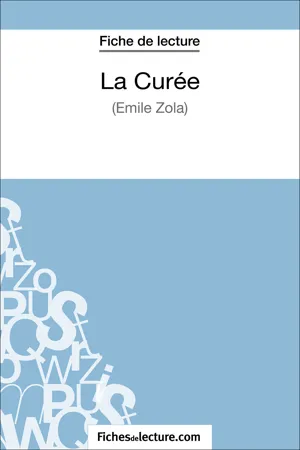 Fiche de lecture

La Curée

(Emile Zola)

Fichesdelecture.com